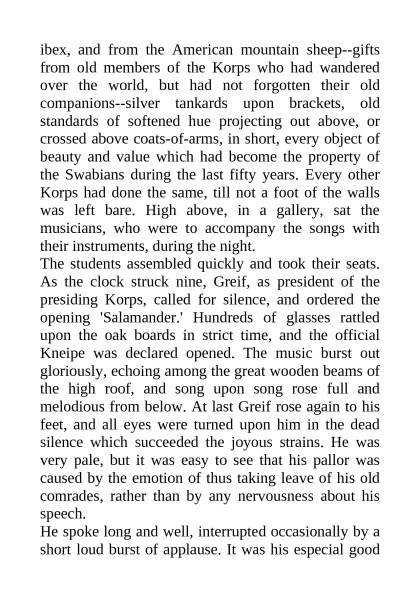 ibex, and from the American mountain sheep--gifts from old members of the Korps who had wandered over the world, but had not forgotten their old companions--silver tankards upon brackets, old standards of softened hue projecting out above, or crossed above coats-of-arms, in short, every object of beauty and value which had become the property of the Swabians during the last fifty years. Every other Korps had done the same, till not a foot of the walls was left bare. High above, in a gallery, sat the musicians, who were to accompany the songs with their instruments, during the night.
The students assembled quickly and took their seats. As the clock struck nine, Greif, as president of the presiding Korps, called for silence, and ordered the opening 'Salamander.' Hundreds of glasses rattled upon the oak boards in strict time, and the official Kneipe was declared opened. The music burst out gloriously, echoing among the great wooden beams of the high roof, and song upon song rose full and melodious from below. At last Greif rose again to his feet, and all eyes were turned upon him in the dead silence which succeeded the joyous strains. He was very pale, but it was easy to see that his pallor was caused by the emotion of thus taking leave of his old comrades, rather than by any nervousness about his speech.
He spoke long and well, interrupted occasionally by a short loud burst of applause. It was his especial good